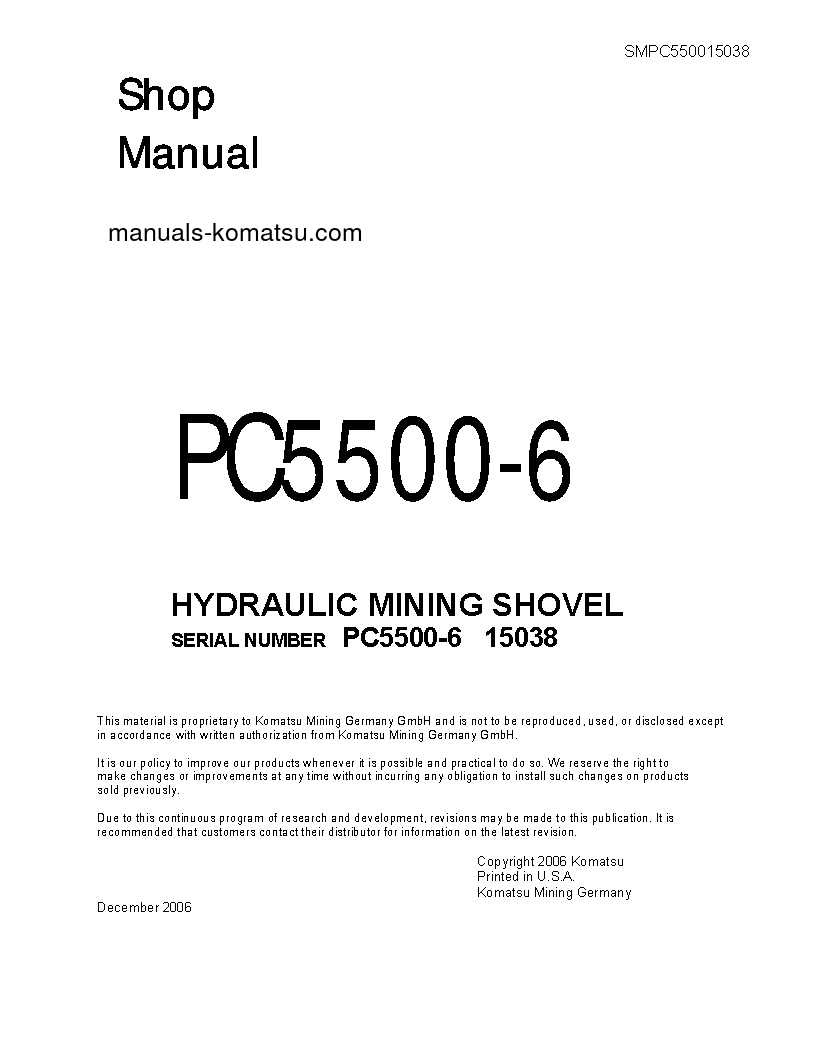 SMPC550015038

Shop
Manual

manuals-komatsu.com

PC5500-6

HYDRAULIC MINING SHOVEL
SERIAL NUMBER PC5500-6 15038

This material is proprietary to Komatsu Mining Germany GmbH and is not to be reproduced, used, or disclosed except in accordance with written authorization from Komatsu Mining Germany GmbH.

It is our policy to improve our products whenever it is possible and practical to do so. We reserve the right to make changes or improvements at any time without incurring any obligation to install such changes on products sold previously.

Due to this continuous program of research and development, revisions may be made to this publication. It is recommended that customers contact their distributor for information on the latest revision.

Copyright 2006 Komatsu
Printed in U.S.A.
Komatsu Mining Germany

December 2006